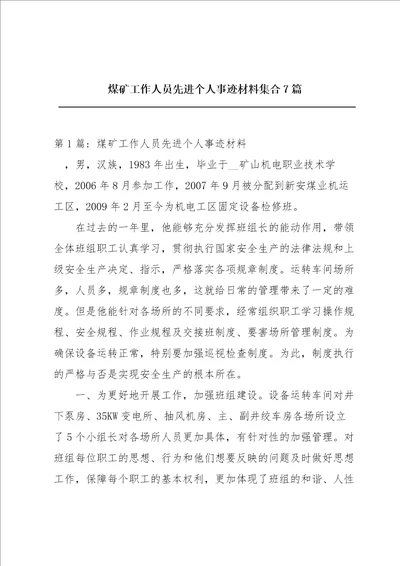 煤矿工作人员先进个人事迹材料集合7篇

第1篇：煤矿工作人员先进个人事迹材料

，男，汉族，1983年出生，毕业于__矿山机电职业技术学校，2006年8月参加工作，2007年9月被分配到新安煤业机运工区，2009年2月至今为机电工区固定设备检修班。

在过去的一年里，他能够充分发挥班组长的能动作用，带领全体班组职工认真学习，贯彻执行国家安全生产的法律法规和上级安全生产决定、指示，严格落实各项规章制度。运转车间场所多，人员多，规章制度也多，这就给日常的管理带来了一定的难度。但是他能针对各场所的不同要求，经常组织职工学习操作规程、安全规程、作业规程及交接班制度、要害场所管理制度。为确保设备运转正常，特别要加强巡视检查制度。为此，制度执行的严格与否是实现安全生产的根本所在。

一、为更好地开展工作，加强班组建设。设备运转车间对井下泵房、35KW变电所、抽风机房、主、副井绞车房各场所设立了5个小组长对各场所人员更加具体，有针对性的加强管理。对班组每位职工的思想、行为和他们想要反映的问题及时做好思想工作，保障每个职工的基本权利，更加体现了班组的和谐、人性